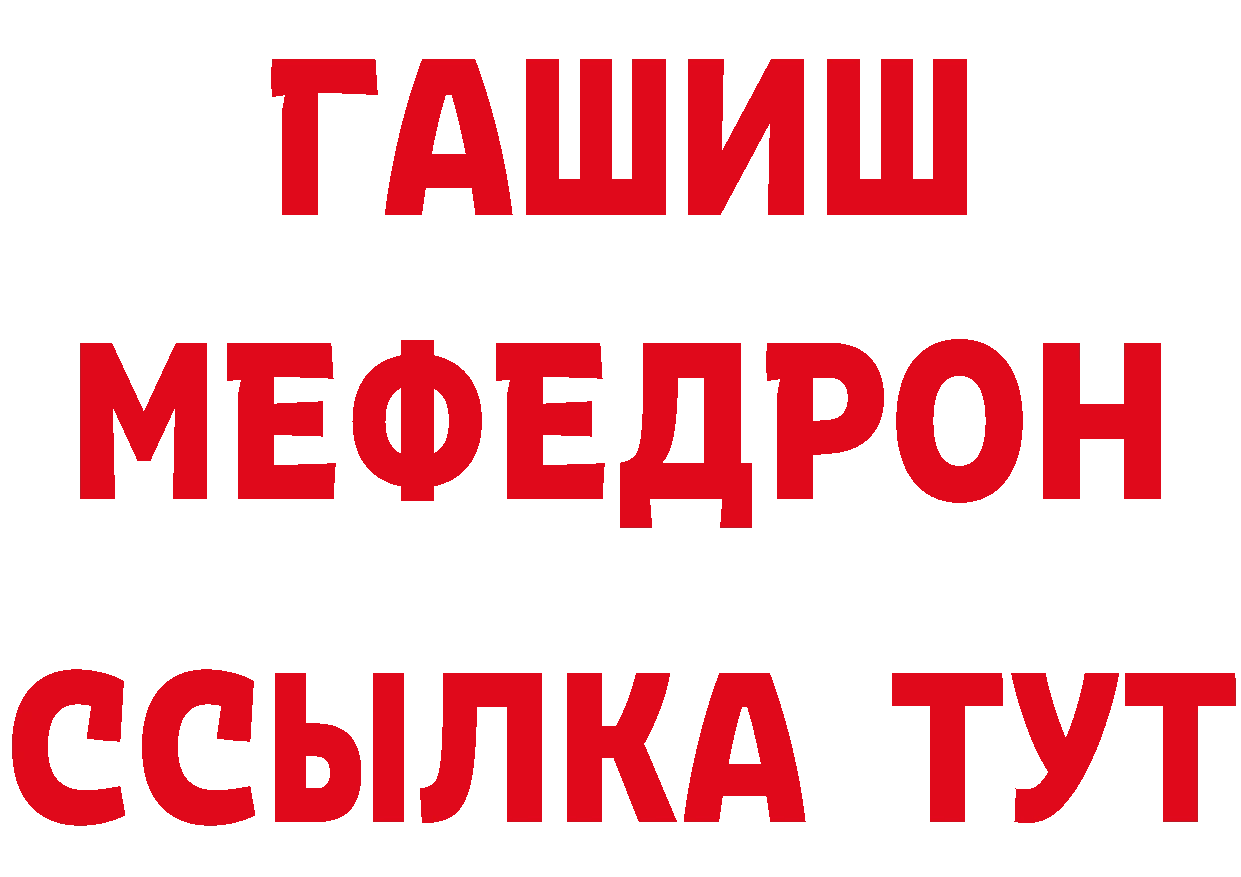 ГАШИШ МЕФЕДРОН ССЫЛКА ТУТ